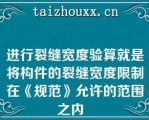 taizhouxx.cn

进行裂缝宽度验算就是将构件的裂缝宽度限制在《规范》允许的范围之内